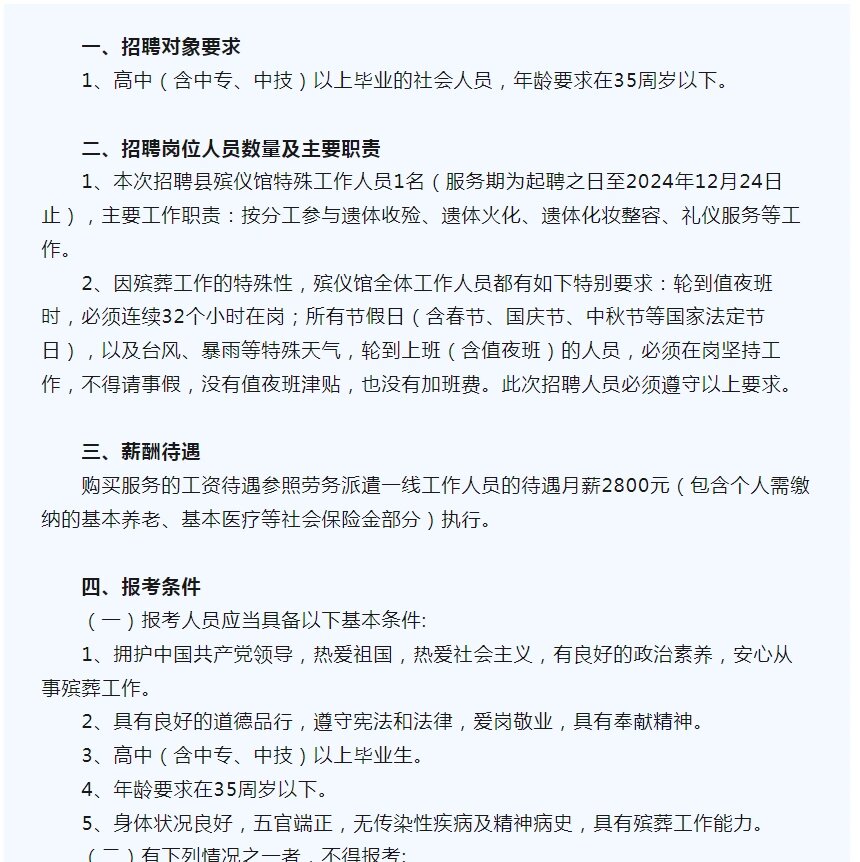 一、招聘对象要求

1、高中（含中专、中技）以上毕业的社会人员，年龄要求在35周岁以下。

二、招聘岗位人员数量及主要职责

1、本次招聘县殡仪馆特殊工作人员1名（服务期为起聘之日至2024年12月24日止），主要工作职责：按分工参与遗体收殓、遗体火化、遗体化妆整容、礼仪服务等工作。

2、因殡葬工作的特殊性，殡仪馆全体工作人员都有如下特别要求：轮到值夜班时，必须连续32个小时在岗；所有节假日（含春节、国庆节、中秋节等国家法定节日），以及台风、暴雨等特殊天气，轮到上班（含值夜班）的人员，必须在岗坚持工作，不得请事假，没有值夜班津贴，也没有加班费。此次招聘人员必须遵守以上要求。

三、薪酬待遇

购买服务的工资待遇参照劳务派遣一线工作人员的待遇月薪2800元（包含个人需缴纳的基本养老、基本医疗等社会保险金部分）执行。

四、报考条件

（一）报考人员应当具备以下基本条件:

1、拥护中国共产党领导，热爱祖国，热爱社会主义，有良好的政治素养，安心从事殡葬工作。

2、具有良好的道德品行，遵守宪法和法律，爱岗敬业，具有奉献精神。

3、高中（含中专、中技）以上毕业生。

4、年龄要求在35周岁以下。

5、身体状况良好，五官端正，无传染性疾病及精神病史，具有殡葬工作能力。

（二）有下列情况之一者，不得报考: